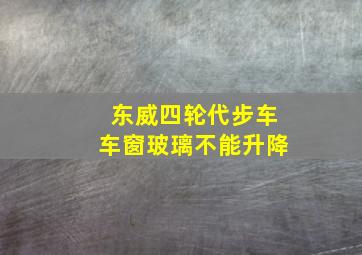 东威四轮代步车
车窗玻璃不能升降